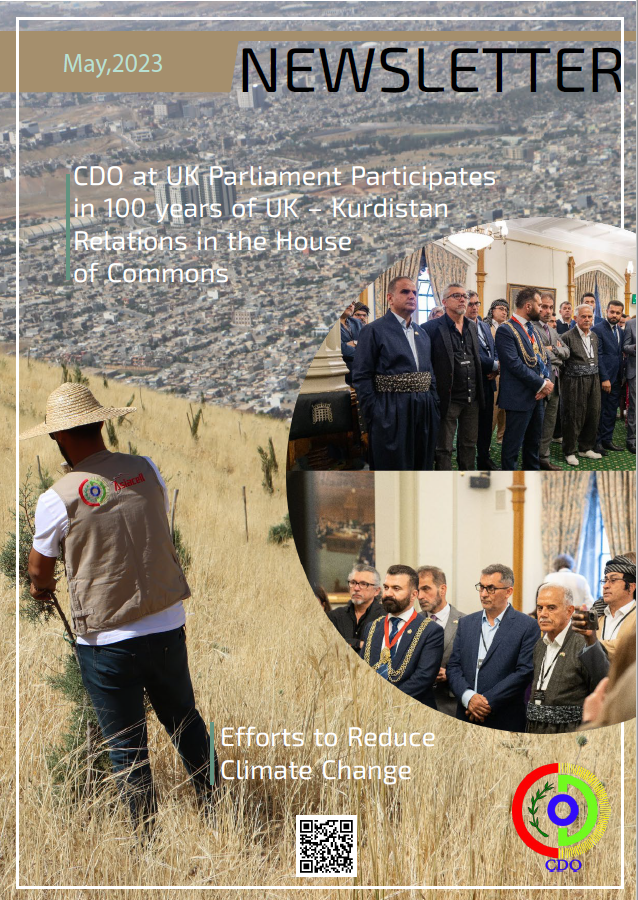 May,2023

NEWSLETTER

CDO at UK Parliament Participates in 100 years of UK - Kurdistan Relations in the House of Commons

Efforts to Reduce Climate Change

CDO